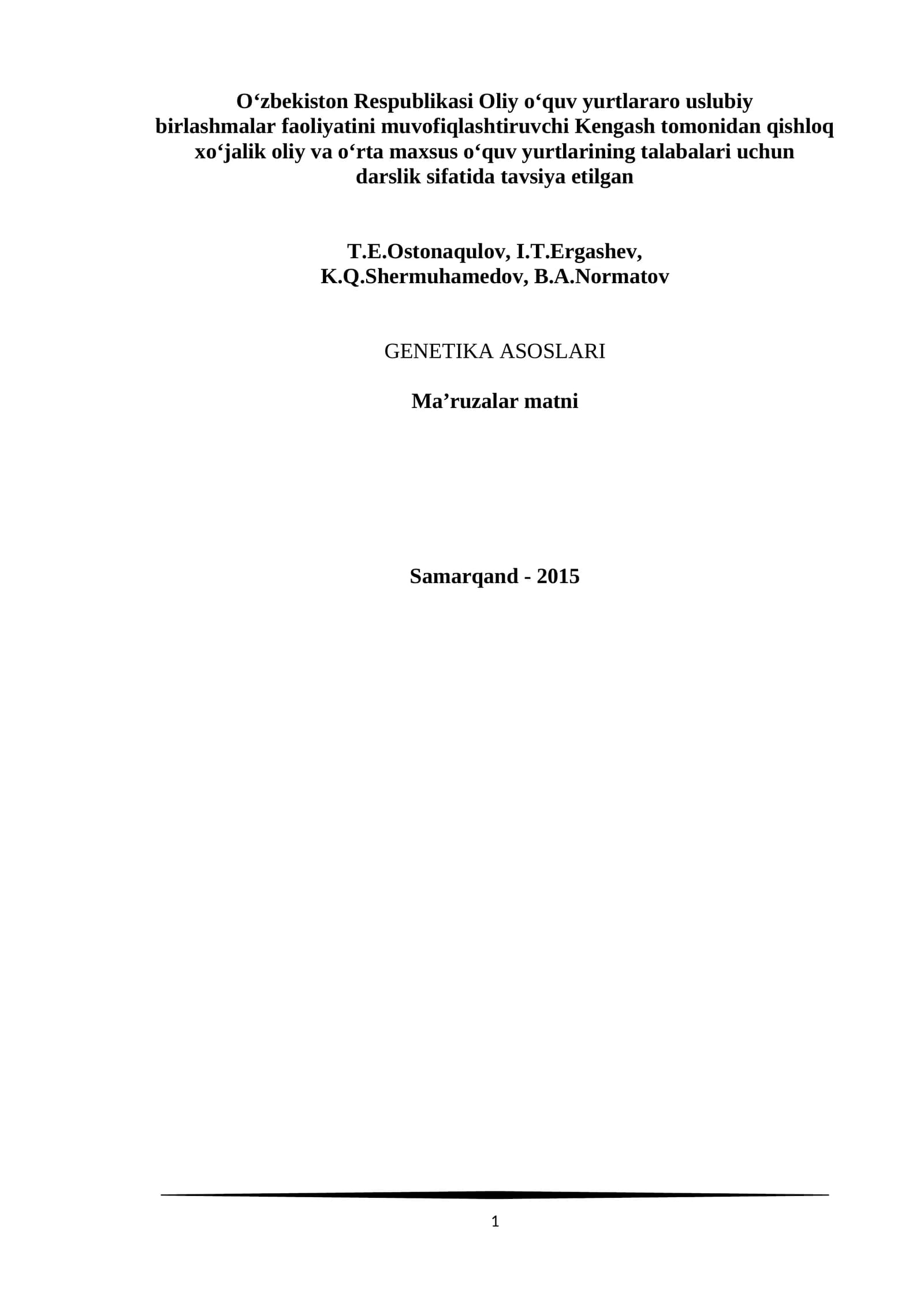 O'zbekiston Respublikasi Oliy o'quv yurtlararo uslubiy birlashmalar faoliyatini muvofiqlashtiruvchi Kengash tomonidan qishloq xo'jalik oliy va o'rta maxsus o'quv yurtlarining talabalari uchun darslik sifatida tavsiya etilgan

T.E.Ostonaqulov, I.T.Ergashev,
K.Q.Shermuhamedov, B.A.Normatov

GENETIKA ASOSLARI

Ma'ruzalar matni

Samarqand - 2015

1